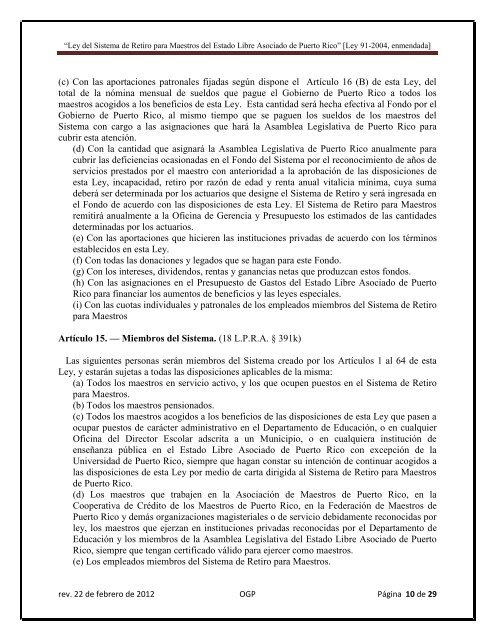 "Ley del Sistema de Retiro para Maestros del Estado Libre Asociado de Puerto Rico" [Ley 91-2004, enmendada]

(c) Con las aportaciones patronales fijadas según dispone el Artículo 16 (B) de esta Ley, del total de la nómina mensual de sueldos que pague el Gobierno de Puerto Rico a todos los maestros acogidos a los beneficios de esta Ley. Esta cantidad será hecha efectiva al Fondo por el Gobierno de Puerto Rico, al mismo tiempo que se paguen los sueldos de los maestros del Sistema con cargo a las asignaciones que hará la Asamblea Legislativa de Puerto Rico para cubrir esta atención.

(d) Con la cantidad que asignará la Asamblea Legislativa de Puerto Rico anualmente para cubrir las deficiencias ocasionadas en el Fondo del Sistema por el reconocimiento de años de servicios prestados por el maestro con anterioridad a la aprobación de las disposiciones de esta Ley, incapacidad, retiro por razón de edad y renta anual vitalicia mínima, cuya suma deberá ser determinada por los actuarios que designe el Sistema de Retiro y será ingresada en el Fondo de acuerdo con las disposiciones de esta Ley. El Sistema de Retiro para Maestros remitirá anualmente a la Oficina de Gerencia y Presupuesto los estimados de las cantidades determinadas por los actuarios.

(e) Con las aportaciones que hicieren las instituciones privadas de acuerdo con los términos establecidos en esta Ley.

(f) Con todas las donaciones y legados que se hagan para este Fondo.

(g) Con los intereses, dividendos, rentas y ganancias netas que produzcan estos fondos.

(h) Con las asignaciones en el Presupuesto de Gastos del Estado Libre Asociado de Puerto Rico para financiar los aumentos de beneficios y las leyes especiales.

(i) Con las cuotas individuales y patronales de los empleados miembros del Sistema de Retiro para Maestros

Artículo 15. — Miembros del Sistema. (18 L.P.R.A. § 391k)

Las siguientes personas serán miembros del Sistema creado por los Artículos 1 al 64 de esta Ley, y estarán sujetas a todas las disposiciones aplicables de la misma:

(a) Todos los maestros en servicio activo, y los que ocupen puestos en el Sistema de Retiro para Maestros.

(b) Todos los maestros pensionados.

(c) Todos los maestros acogidos a los beneficios de las disposiciones de esta Ley que pasen a ocupar puestos de carácter administrativo en el Departamento de Educación, o en cualquier Oficina del Director Escolar adscrita a un Municipio, o en cualquiera institución de enseñanza pública en el Estado Libre Asociado de Puerto Rico con excepción de la Universidad de Puerto Rico, siempre que hagan constar su intención de continuar acogidos a las disposiciones de esta Ley por medio de carta dirigida al Sistema de Retiro para Maestros de Puerto Rico.

(d) Los maestros que trabajen en la Asociación de Maestros de Puerto Rico, en la Cooperativa de Crédito de los Maestros de Puerto Rico, en la Federación de Maestros de Puerto Rico y demás organizaciones magisteriales o de servicio debidamente reconocidas por ley, los maestros que ejerzan en instituciones privadas reconocidas por el Departamento de Educación y los miembros de la Asamblea Legislativa del Estado Libre Asociado de Puerto Rico, siempre que tengan certificado válido para ejercer como maestros.

(e) Los empleados miembros del Sistema de Retiro para Maestros.

rev. 22 de febrero de 2012 OGP Página 10 de 29